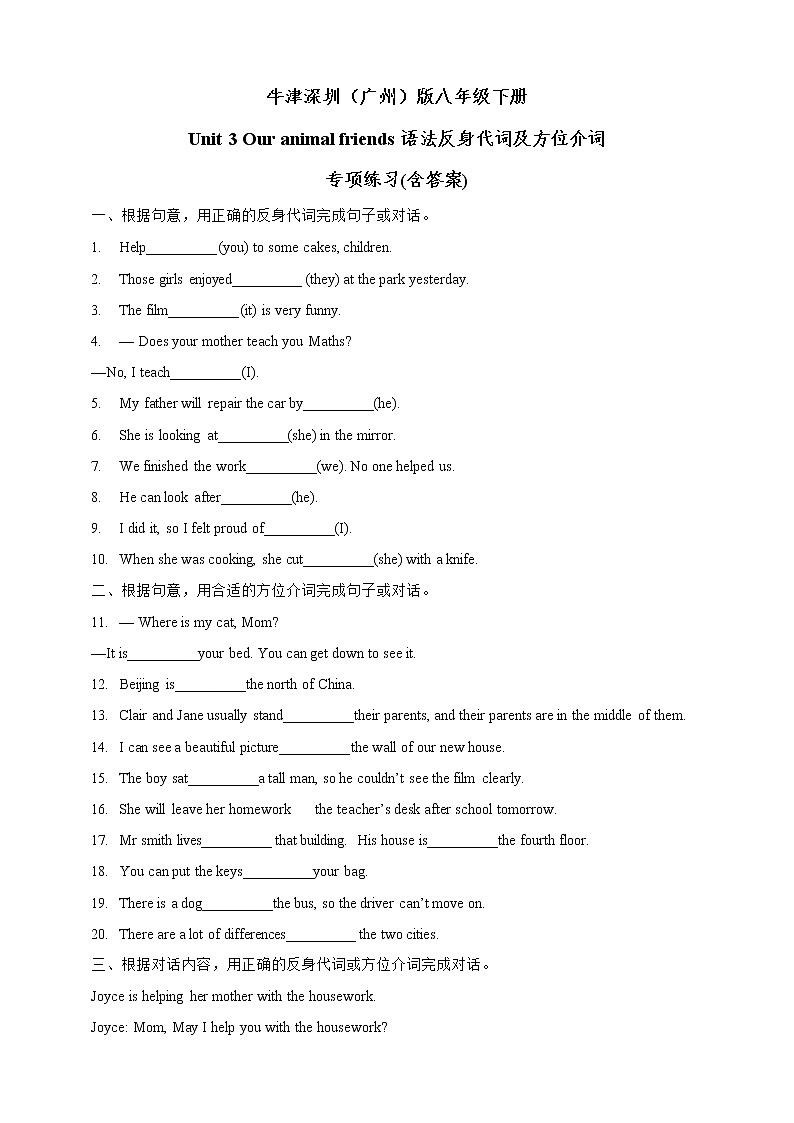 牛津深圳（广州）版八年级下册

Unit 3 Our animal friends 语法反身代词及方位介词

专项练习(含答案)

一、根据句意，用正确的反身代词完成句子或对话。

1. Help__________(you) to some cakes, children.

2. Those girls enjoyed__________ (they) at the park yesterday.

3. The film__________(it) is very funny.

4. — Does your mother teach you Maths?

—No, I teach__________(I).

5. My father will repair the car by__________(he).

6. She is looking at__________(she) in the mirror.

7. We finished the work__________(we). No one helped us.

8. He can look after__________(he).

9. I did it, so I felt proud of__________(I).

10. When she was cooking, she cut__________(she) with a knife.

二、根据句意，用合适的方位介词完成句子或对话。

11. — Where is my cat, Mom?

—It is__________your bed. You can get down to see it.

12. Beijing is__________the north of China.

13. Clair and Jane usually stand__________their parents, and their parents are in the middle of them.

14. I can see a beautiful picture__________the wall of our new house.

15. The boy sat__________a tall man, so he couldn't see the film clearly.

16. She will leave her homework the teacher's desk after school tomorrow.

17. Mr smith lives__________ that building. His house is__________the fourth floor.

18. You can put the keys__________your bag.

19. There is a dog__________the bus, so the driver can't move on.

20. There are a lot of differences__________ the two cities.

三、根据对话内容，用正确的反身代词或方位介词完成对话。

Joyce is helping her mother with the housework.

Joyce: Mom, May I help you with the housework?